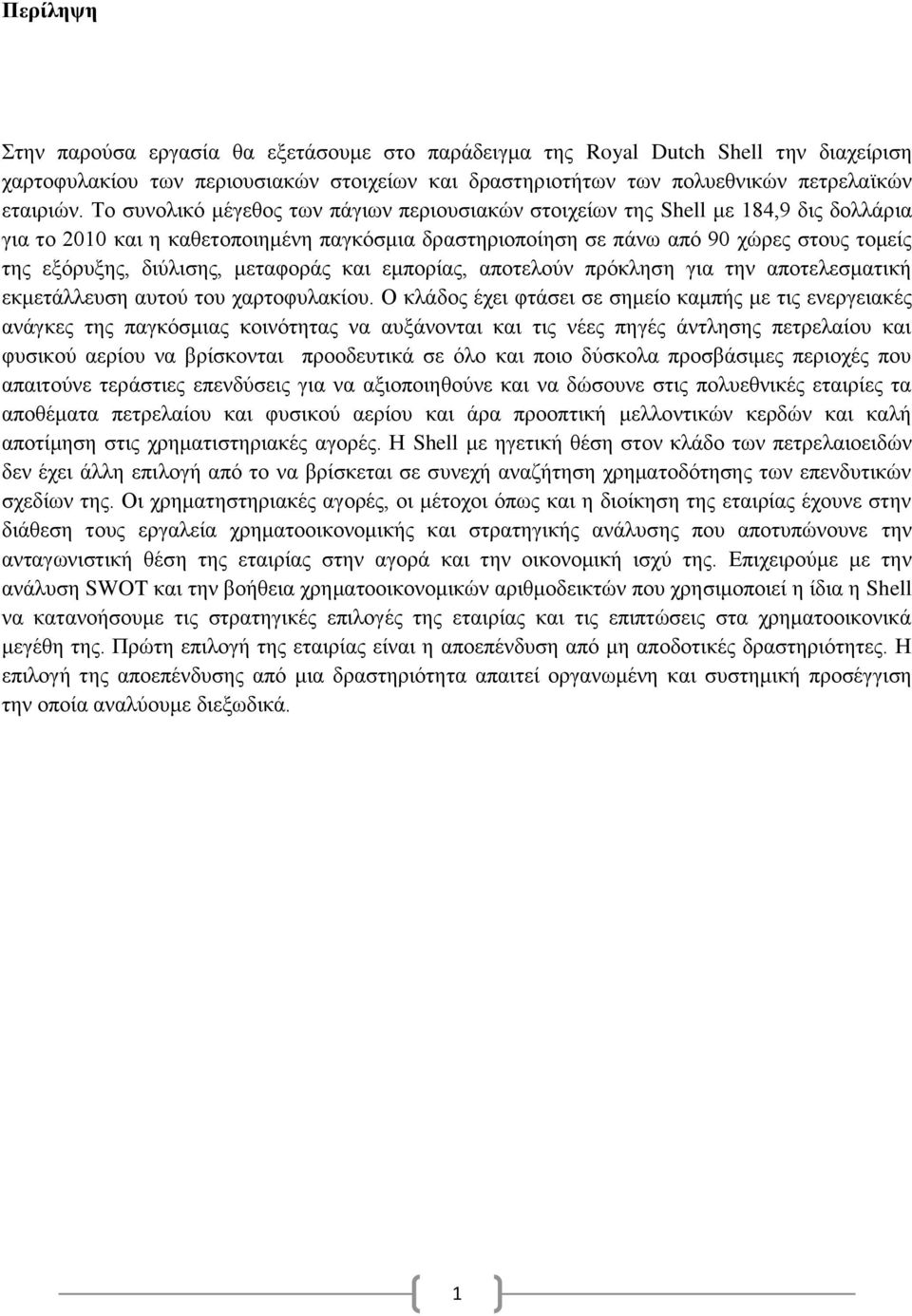 Περίληψη

Στην παρούσα εργασία θα εξετάσουμε στο παράδειγμα της Royal Dutch Shell την διαχείριση χαρτοφυλακίου των περιουσιακών στοιχείων και δραστηριοτήτων των πολυεθνικών πετρελαϊκών εταιριών. Το συνολικό μέγεθος των πάγιων περιουσιακών στοιχείων της Shell με 184,9 δις δολλάρια για το 2010 και η καθετοποιημένη παγκόσμια δραστηριοποίηση σε πάνω από 90 χώρες στους τομείς της εξόρυξης, διύλισης, μεταφοράς και εμπορίας, αποτελούν πρόκληση για την αποτελεσματική εκμετάλλευση αυτού του χαρτοφυλακίου. Ο κλάδος έχει φτάσει σε σημείο καμπής με τις ενεργειακές ανάγκες της παγκόσμιας κοινότητας να αυξάνονται και τις νέες πηγές άντλησης πετρελαίου και φυσικού αερίου να βρίσκονται προοδευτικά σε όλο και ποιο δύσκολα προσβάσιμες περιοχές που απαιτούνε τεράστιες επενδύσεις για να αξιοποιηθούνε και να δώσουνε στις πολυεθνικές εταιρίες τα αποθέματα πετρελαίου και φυσικού αερίου και άρα προοπτική μελλοντικών κερδών και καλή αποτίμηση στις χρηματιστηριακές αγορές. Η Shell με ηγετική θέση στον κλάδο των πετρελαιοειδών δεν έχει άλλη επιλογή από το να βρίσκεται σε συνεχή αναζήτηση χρηματοδότησης των επενδυτικών σχεδίων της. Οι χρηματηστηριακές αγορές, οι μέτοχοι όπως και η διοίκηση της εταιρίας έχουνε στην διάθεση τους εργαλεία χρηματοοικονομικής και στρατηγικής ανάλυσης που αποτυπώνουνε την ανταγωνιστική θέση της εταιρίας στην αγορά και την οικονομική ισχύ της. Επιχειρούμε με την ανάλυση SWOT και την βοήθεια χρηματοοικονομικών αριθμοδεικτών που χρησιμοποιεί η ίδια η Shell να κατανοήσουμε τις στρατηγικές επιλογές της εταιρίας και τις επιπτώσεις στα χρηματοοικονικά μεγέθη της. Πρώτη επιλογή της εταιρίας είναι η αποεπένδυση από μη αποδοτικές δραστηριότητες. Η επιλογή της αποεπένδυσης από μια δραστηριότητα απαιτεί οργανωμένη και συστημική προσέγγιση την οποία αναλύουμε διεξωδικά.

1